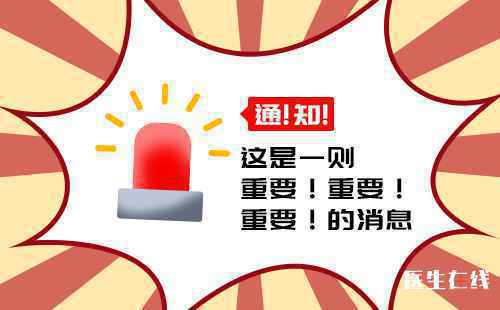 通!知!

这是一则
重要！重要！
重要！的消息

医生在线